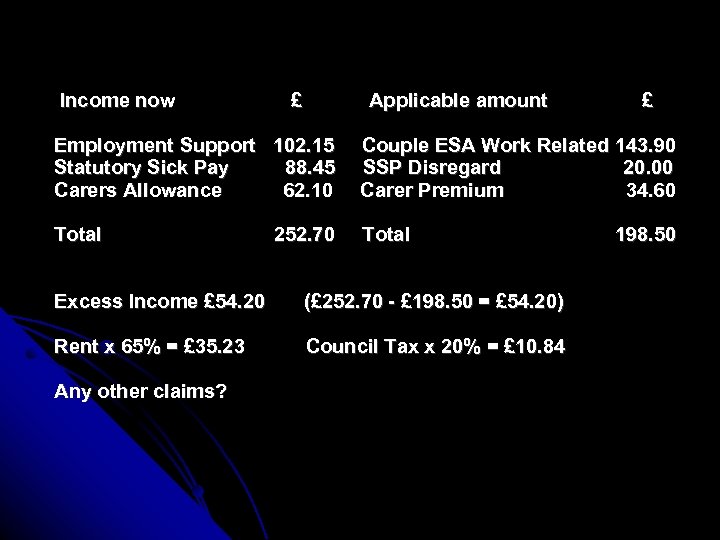 | Income now | £ | Applicable amount | £ |
|---|---|---|---|
| Employment Support | 102.15 | Couple ESA Work Related | 143.90 |
| Statutory Sick Pay | 88.45 | SSP Disregard | 20.00 |
| Carers Allowance | 62.10 | Carer Premium | 34.60 |
| Total | 252.70 | Total | 198.50 |

Excess Income £54.20 (£252.70 - £198.50 = £54.20)

Rent x 65% = £35.23 Council Tax x 20% = £10.84

Any other claims?